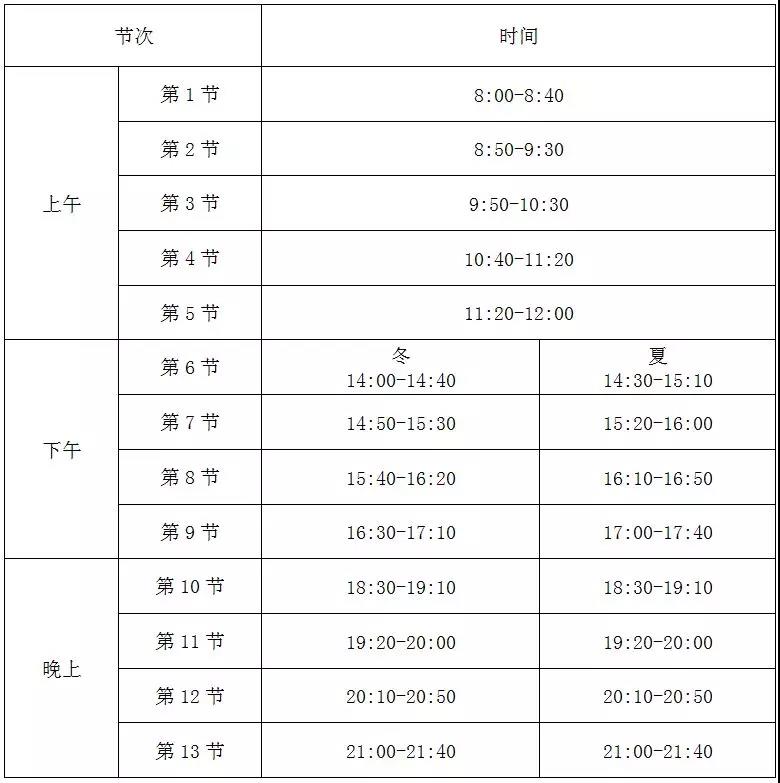 | 节次 | | 时间 | |
|---|---|---|---|
| 上午 | 第1节 | 8:00-8:40 | |
| | 第2节 | 8:50-9:30 | |
| | 第3节 | 9:50-10:30 | |
| | 第4节 | 10:40-11:20 | |
| | 第5节 | 11:20-12:00 | |
| 下午 | 第6节 | 冬 14:00-14:40 | 夏 14:30-15:10 |
| | 第7节 | 14:50-15:30 | 15:20-16:00 |
| | 第8节 | 15:40-16:20 | 16:10-16:50 |
| | 第9节 | 16:30-17:10 | 17:00-17:40 |
| 晚上 | 第10节 | 18:30-19:10 | 18:30-19:10 |
| | 第11节 | 19:20-20:00 | 19:20-20:00 |
| | 第12节 | 20:10-20:50 | 20:10-20:50 |
| | 第13节 | 21:00-21:40 | 21:00-21:40 |